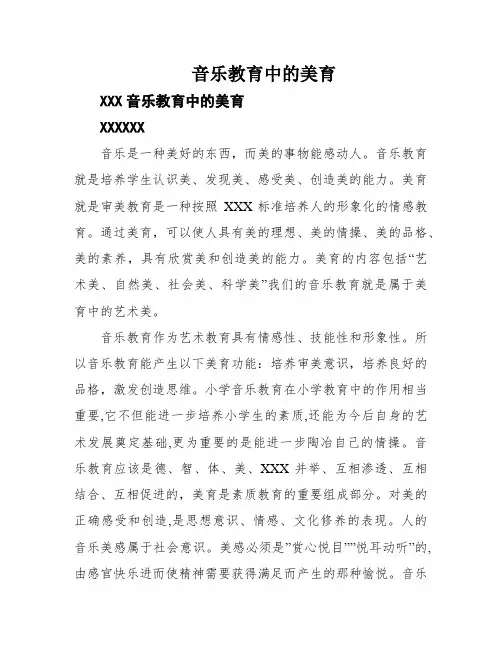 音乐教育中的美育

XXX 音乐教育中的美育

XXXXXX

音乐是一种美好的东西，而美的事物能感动人。音乐教育就是培养学生认识美、发现美、感受美、创造美的能力。美育就是审美教育是一种按照 XXX 标准培养人的形象化的情感教育。通过美育，可以使人具有美的理想、美的情操、美的品格、美的素养，具有欣赏美和创造美的能力。美育的内容包括“艺术美、自然美、社会美、科学美”我们的音乐教育就是属于美育中的艺术美。

音乐教育作为艺术教育具有情感性、技能性和形象性。所以音乐教育能产生以下美育功能：培养审美意识，培养良好的品格，激发创造思维。小学音乐教育在小学教育中的作用相当重要,它不但能进一步培养小学生的素质,还能为今后自身的艺术发展奠定基础,更为重要的是能进一步陶冶自己的情操。音乐教育应该是德、智、体、美、XXX 并举、互相渗透、互相结合、互相促进的，美育是素质教育的重要组成部分。对美的正确感受和创造,是思想意识、情感、文化修养的表现。人的音乐美感属于社会意识。美感必须是”赏心悦目””悦耳动听”的,由感官快乐进而使精神需要获得满足而产生的那种愉悦。音乐